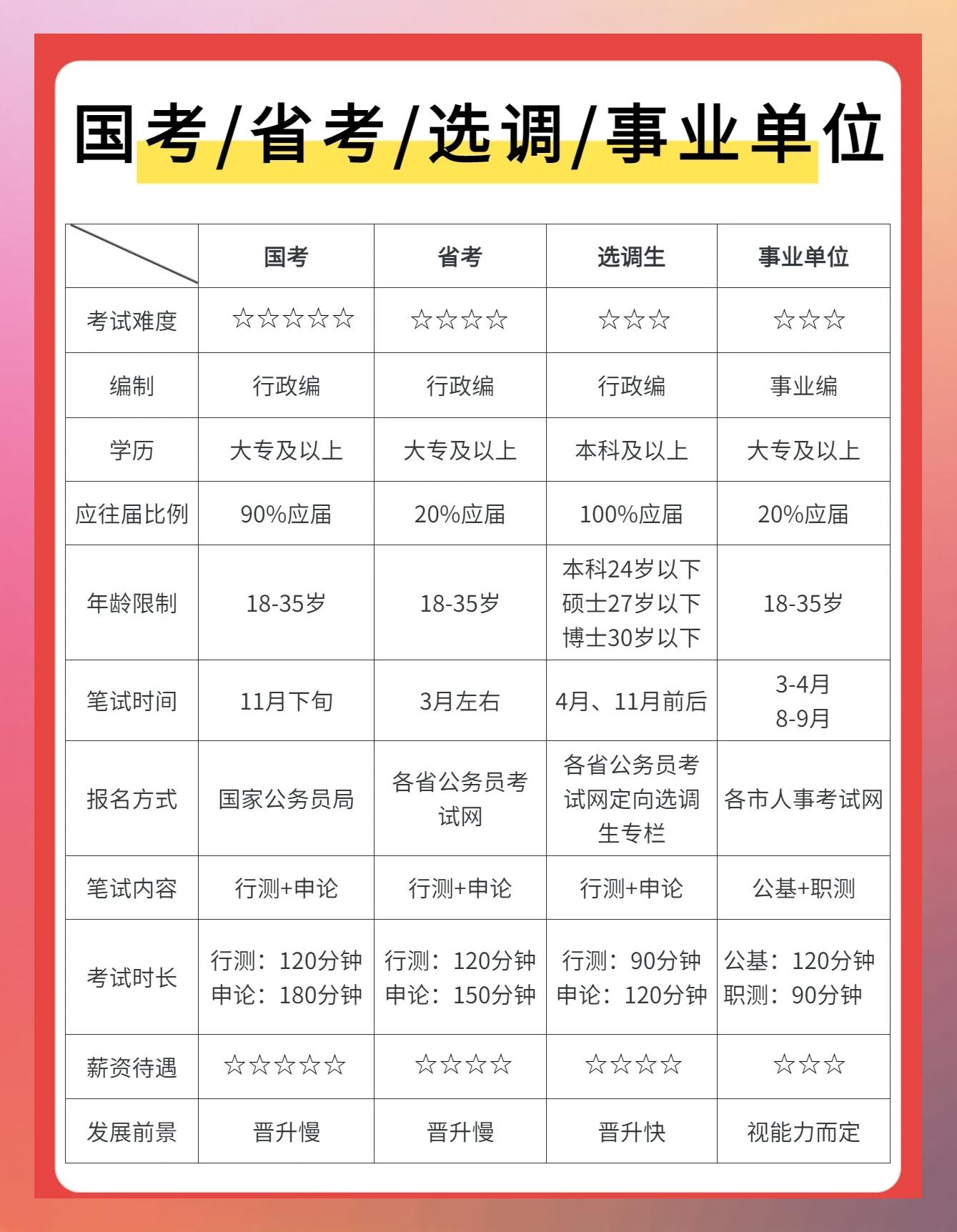 国考/省考/选调/事业单位

| | 国考 | 省考 | 选调生 | 事业单位 |
|---|---|---|---|---|
| 考试难度 | ☆☆☆☆☆ | ☆☆☆☆ | ☆☆☆ | ☆☆☆ |
| 编制 | 行政编 | 行政编 | 行政编 | 事业编 |
| 学历 | 大专及以上 | 大专及以上 | 本科及以上 | 大专及以上 |
| 应往届比例 | 90%应届 | 20%应届 | 100%应届 | 20%应届 |
| 年龄限制 | 18-35岁 | 18-35岁 | 本科24岁以下 硕士27岁以下 博士30岁以下 | 18-35岁 |
| 笔试时间 | 11月下旬 | 3月左右 | 4月、11月前后 | 3-4月 8-9月 |
| 报名方式 | 国家公务员局 | 各省公务员考试网 | 各省公务员考试网定向选调生专栏 | 各市人事考试网 |
| 笔试内容 | 行测+申论 | 行测+申论 | 行测+申论 | 公基+职测 |
| 考试时长 | 行测：120分钟 申论：180分钟 | 行测：120分钟 申论：150分钟 | 行测：90分钟 申论：120分钟 | 公基：120分钟 职测：90分钟 |
| 薪资待遇 | ☆☆☆☆☆ | ☆☆☆☆ | ☆☆☆☆ | ☆☆☆ |
| 发展前景 | 晋升慢 | 晋升慢 | 晋升快 | 视能力而定 |